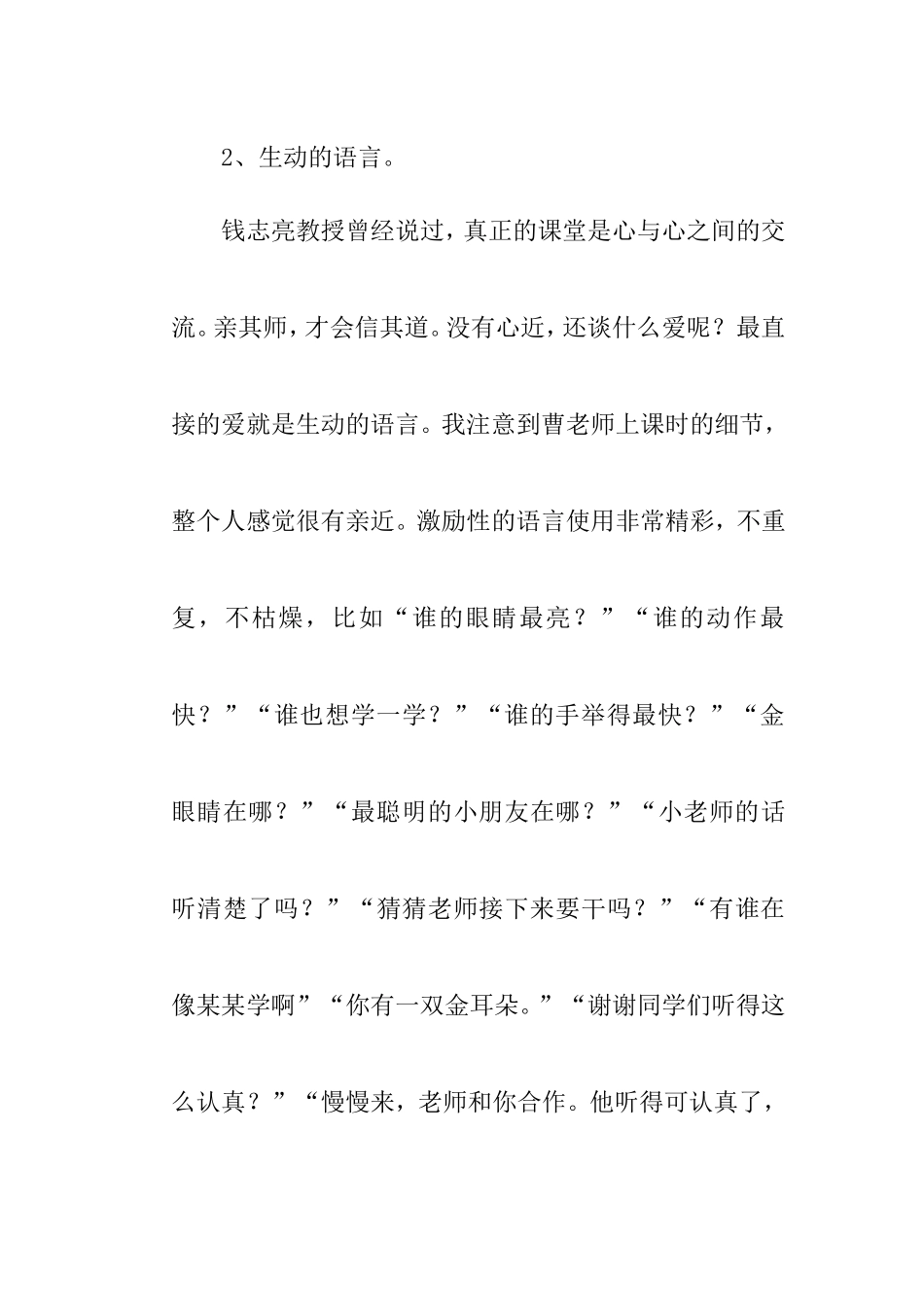 2、生动的语言。

钱志亮教授曾经说过，真正的课堂是心与心之间的交流。亲其师，才会信其道。没有心近，还谈什么爱呢？最直接的爱就是生动的语言。我注意到曹老师上课时的细节，整个人感觉很有亲近。激励性的语言使用非常精彩，不重复，不枯燥，比如“谁的眼睛最亮？”“谁的动作最快？”“谁也想学一学？”“谁的手举得最快？”“金眼睛在哪？”“最聪明的小朋友在哪？”“小老师的话听清楚了吗？”“猜猜老师接下来要干吗？”“有谁在像某某学啊”“你有一双金耳朵。”“谢谢同学们听得这么认真？”“慢慢来，老师和你合作。他听得可认真了，